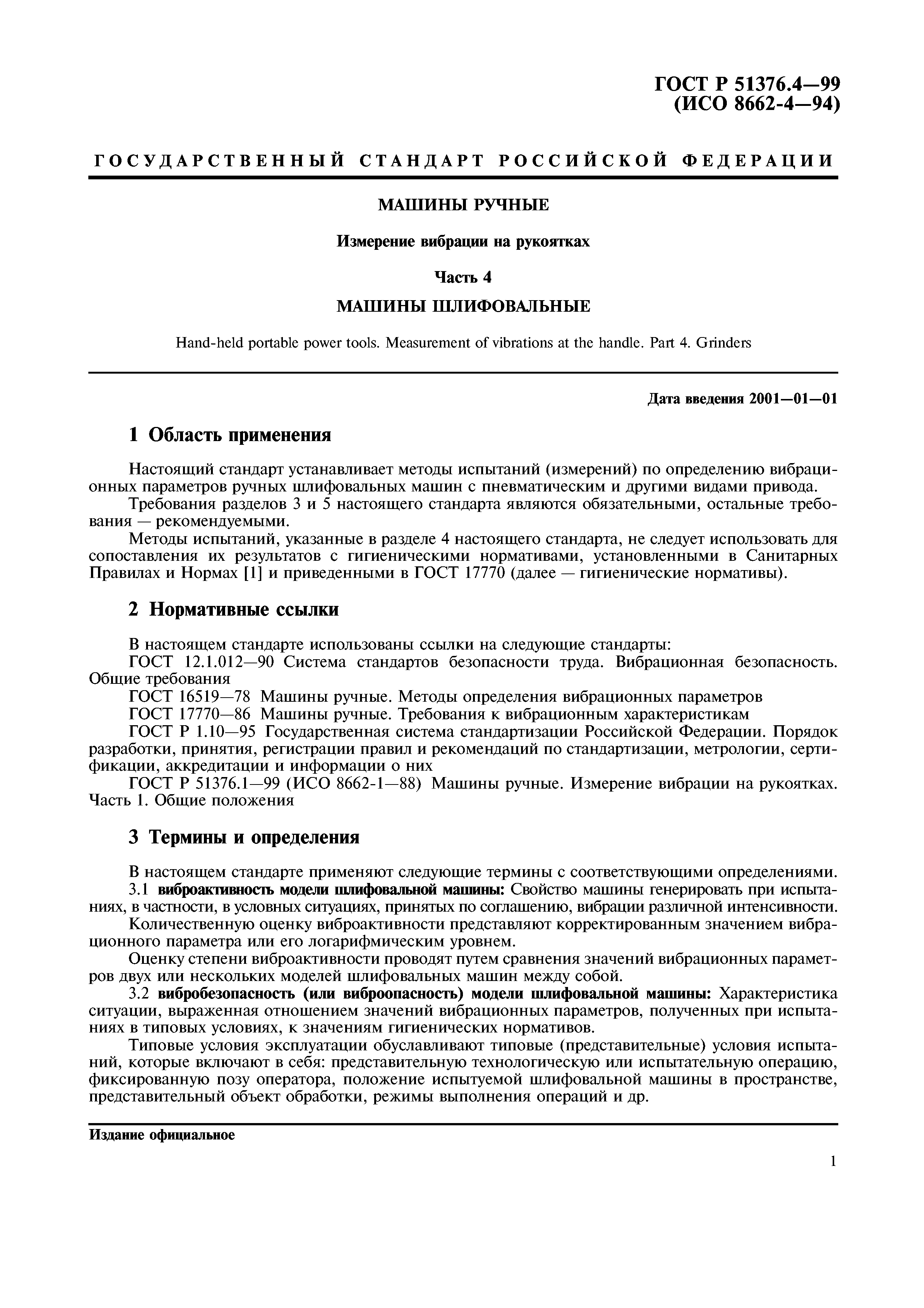 ГОСТ Р 51376.4—99
(ИСО 8662-4—94)

ГОСУДАРСТВЕННЫЙ СТАНДАРТ РОССИЙСКОЙ ФЕДЕРАЦИИ

МАШИНЫ РУЧНЫЕ

Измерение вибрации на рукоятках

Часть 4

МАШИНЫ ШЛИФОВАЛЬНЫЕ

Hand-held portable power tools. Measurement of vibrations at the handle. Part 4. Grinders

Дата введения 2001—01—01

1 Область применения

Настоящий стандарт устанавливает методы испытаний (измерений) по определению вибрационных параметров ручных шлифовальных машин с пневматическим и другими видами привода.

Требования разделов 3 и 5 настоящего стандарта являются обязательными, остальные требования — рекомендуемыми.

Методы испытаний, указанные в разделе 4 настоящего стандарта, не следует использовать для сопоставления их результатов с гигиеническими нормативами, установленными в Санитарных Правилах и Нормах [1] и приведенными в ГОСТ 17770 (далее — гигиенические нормативы).

2 Нормативные ссылки

В настоящем стандарте использованы ссылки на следующие стандарты:

ГОСТ 12.1.012—90 Система стандартов безопасности труда. Вибрационная безопасность. Общие требования

ГОСТ 16519—78 Машины ручные. Методы определения вибрационных параметров

ГОСТ 17770—86 Машины ручные. Требования к вибрационным характеристикам

ГОСТ Р 1.10—95 Государственная система стандартизации Российской Федерации. Порядок разработки, принятия, регистрации правил и рекомендаций по стандартизации, метрологии, сертификации, аккредитации и информации о них

ГОСТ Р 51376.1—99 (ИСО 8662-1—88) Машины ручные. Измерение вибрации на рукоятках. Часть 1. Общие положения

3 Термины и определения

В настоящем стандарте применяют следующие термины с соответствующими определениями.

3.1 виброактивность модели шлифовальной машины: Свойство машины генерировать при испытаниях, в частности, в условных ситуациях, принятых по соглашению, вибрации различной интенсивности.

Количественную оценку виброактивности представляют корректированным значением вибрационного параметра или его логарифмическим уровнем.

Оценку степени виброактивности проводят путем сравнения значений вибрационных параметров двух или нескольких моделей шлифовальных машин между собой.

3.2 вибробезопасность (или виброопасность) модели шлифовальной машины: Характеристика ситуации, выраженная отношением значений вибрационных параметров, полученных при испытаниях в типовых условиях, к значениям гигиенических нормативов.

Типовые условия эксплуатации обуславливают типовые (представительные) условия испытаний, которые включают в себя: представительную технологическую или испытательную операцию, фиксированную позу оператора, положение испытуемой шлифовальной машины в пространстве, представительный объект обработки, режимы выполнения операций и др.

Издание официальное

1